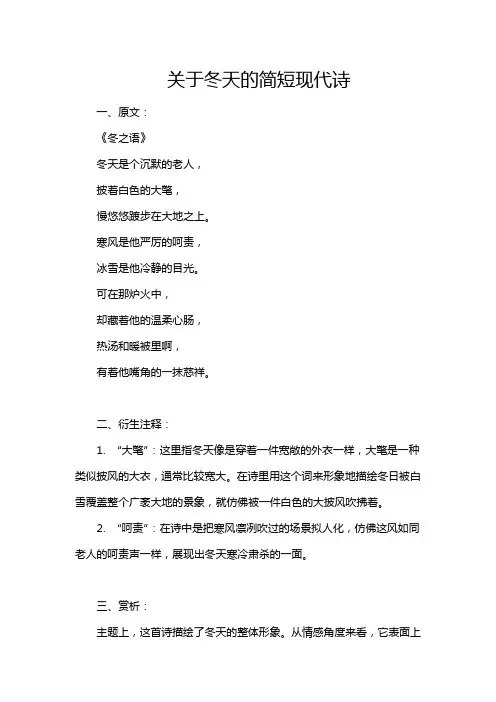 关于冬天的简短现代诗

一、原文：

《冬之语》

冬天是个沉默的老人，

披着白色的大氅，

慢悠悠踱步在大地之上。

寒风是他严厉的呵责，

冰雪是他冷静的目光。

可在那炉火中，

却藏着他的温柔心肠，

热汤和暖被里啊，

有着他嘴角的一抹慈祥。

二、衍生注释：

1. “大氅”：这里指冬天像是穿着一件宽敞的外衣一样，大氅是一种类似披风的大衣，通常比较宽大。在诗里用这个词来形象地描绘冬日被白雪覆盖整个广袤大地的景象，就仿佛被一件白色的大披风吹拂着。

2. “呵责”：在诗中是把寒风凛冽吹过的场景拟人化，仿佛这风如同老人的呵责声一样，展现出冬天寒冷肃杀的一面。

三、赏析：

主题上，这首诗描绘了冬天的整体形象。从情感角度来看，它表面上